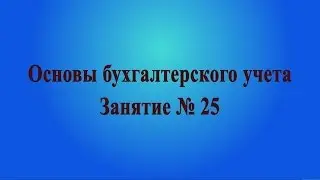 Основы бухгалтерского учета
Занятие № 25